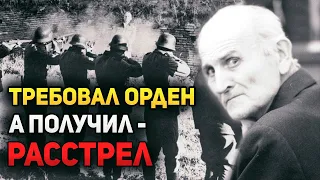 ТРЕБОВАЛ ОРДЕН
А ПОЛУЧИЛ -
РАССТРЕЛ